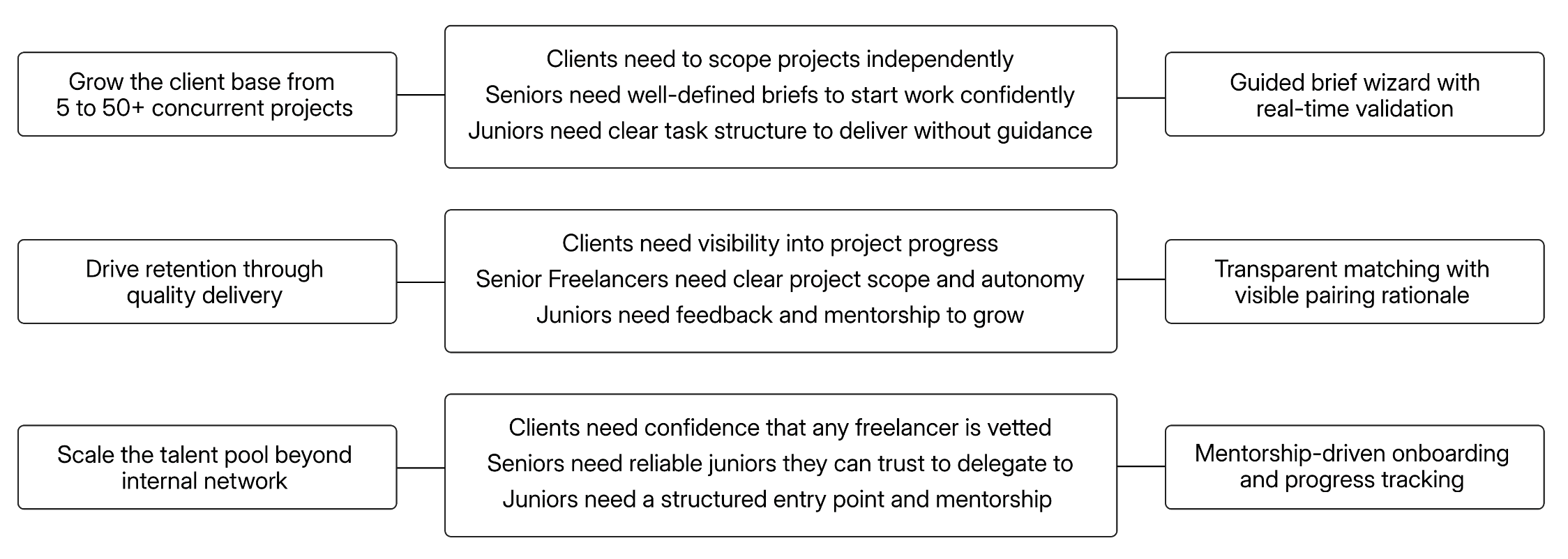 Grow the client base from 5 to 50+ concurrent projects

Clients need to scope projects independently
Seniors need well-defined briefs to start work confidently
Juniors need clear task structure to deliver without guidance

Guided brief wizard with real-time validation

Drive retention through quality delivery

Clients need visibility into project progress
Senior Freelancers need clear project scope and autonomy
Juniors need feedback and mentorship to grow

Transparent matching with visible pairing rationale

Scale the talent pool beyond internal network

Clients need confidence that any freelancer is vetted
Seniors need reliable juniors they can trust to delegate to
Juniors need a structured entry point and mentorship

Mentorship-driven onboarding and progress tracking